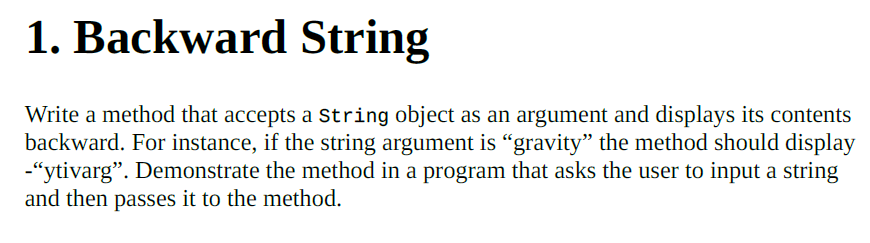 1. Backward String

Write a method that accepts a String object as an argument and displays its contents backward. For instance, if the string argument is “gravity” the method should display -“ytivarg”. Demonstrate the method in a program that asks the user to input a string and then passes it to the method.